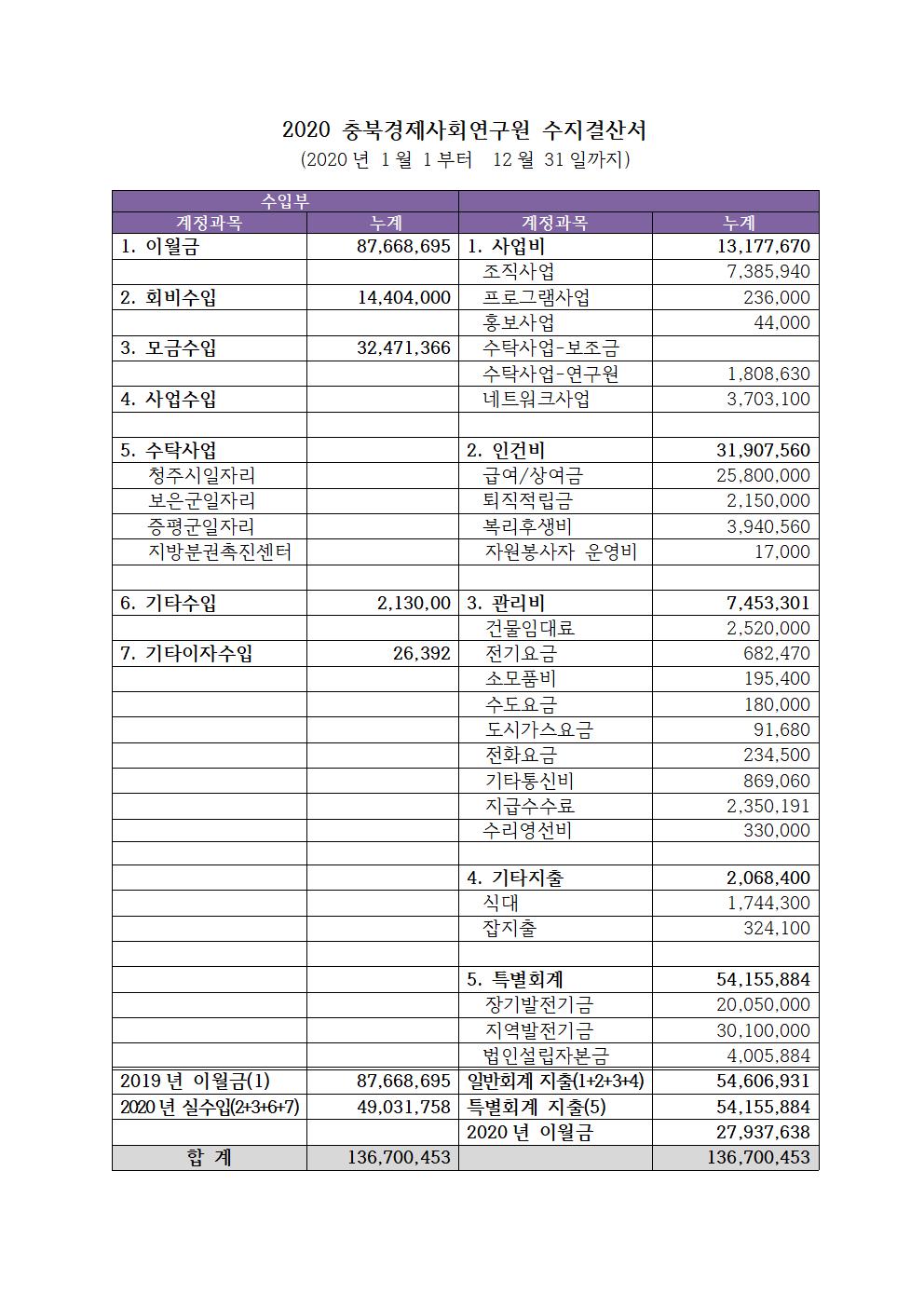 2020 충북경제사회연구원 수지결산서
(2020 년 1 월 1 부터 12 월 31 일까지)

| 수입부 | | | |
|---|---|---|---|
| 계정과목 | 누계 | 계정과목 | 누계 |
| 1. 이월금 | 87,668,695 | 1. 사업비 | 13,177,670 |
| | | 조직사업 | 7,385,940 |
| 2. 회비수입 | 14,404,000 | 프로그램사업 | 236,000 |
| | | 홍보사업 | 44,000 |
| 3. 모금수입 | 32,471,366 | 수탁사업-보조금 | |
| | | 수탁사업-연구원 | 1,808,630 |
| 4. 사업수입 | | 네트워크사업 | 3,703,100 |
| | | | |
| 5. 수탁사업 | | 2. 인건비 | 31,907,560 |
| 청주시일자리 | | 급여/상여금 | 25,800,000 |
| 보은군일자리 | | 퇴직적립금 | 2,150,000 |
| 증평군일자리 | | 복리후생비 | 3,940,560 |
| 지방분권촉진센터 | | 자원봉사자 운영비 | 17,000 |
| | | | |
| 6. 기타수입 | 2,130,00 | 3. 관리비 | 7,453,301 |
| | | 건물임대료 | 2,520,000 |
| 7. 기타이자수입 | 26,392 | 전기요금 | 682,470 |
| | | 소모품비 | 195,400 |
| | | 수도요금 | 180,000 |
| | | 도시가스요금 | 91,680 |
| | | 전화요금 | 234,500 |
| | | 기타통신비 | 869,060 |
| | | 지급수수료 | 2,350,191 |
| | | 수리영선비 | 330,000 |
| | | | |
| | | 4. 기타지출 | 2,068,400 |
| | | 식대 | 1,744,300 |
| | | 잡지출 | 324,100 |
| | | | |
| | | 5. 특별회계 | 54,155,884 |
| | | 장기발전기금 | 20,050,000 |
| | | 지역발전기금 | 30,100,000 |
| | | 법인설립자본금 | 4,005,884 |
| 2019 년 이월금(1) | 87,668,695 | 일반회계 지출(1+2+3+4) | 54,606,931 |
| 2020 년 실수입(2+3+6+7) | 49,031,758 | 특별회계 지출(5) | 54,155,884 |
| | | 2020 년 이월금 | 27,937,638 |
| 합 계 | 136,700,453 | | 136,700,453 |